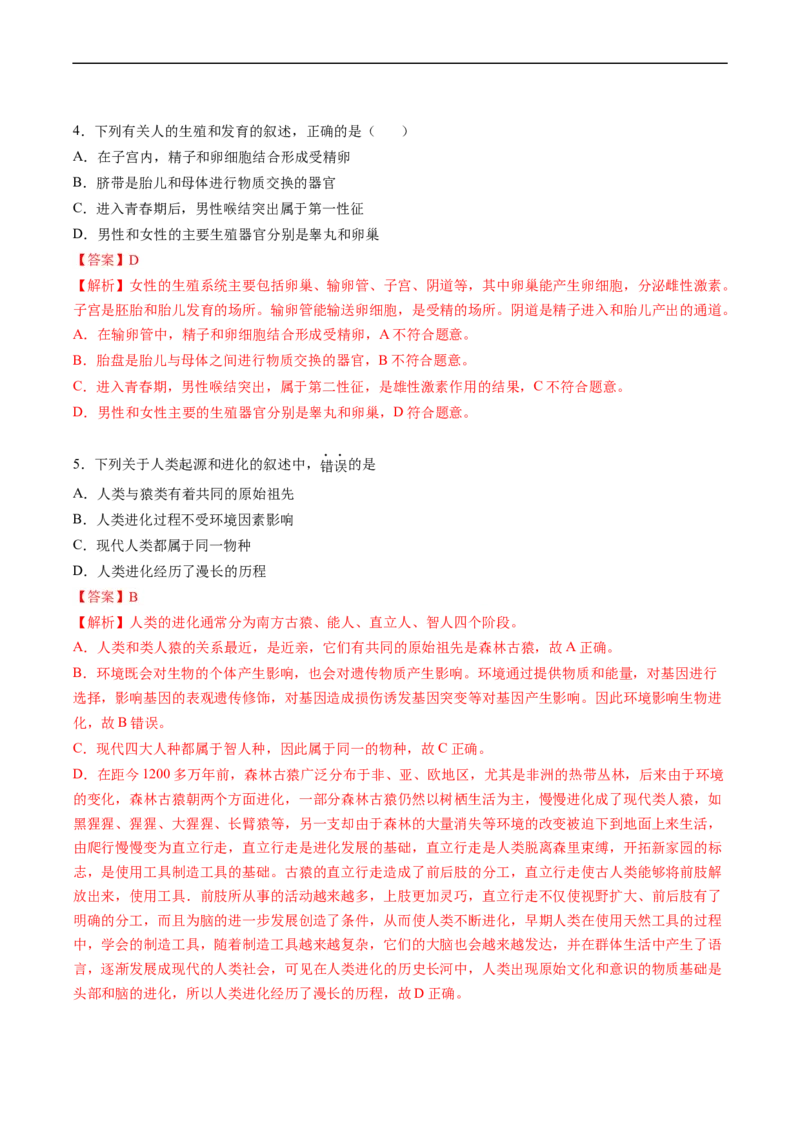 4．下列有关人的生殖和发育的叙述，正确的是（　　）

A．在子宫内，精子和卵细胞结合形成受精卵

B．脐带是胎儿和母体进行物质交换的器官

C．进入青春期后，男性喉结突出属于第一性征

D．男性和女性的主要生殖器官分别是睾丸和卵巢

【答案】D

【解析】女性的生殖系统主要包括卵巢、输卵管、子宫、阴道等，其中卵巢能产生卵细胞，分泌雌性激素。子宫是胚胎和胎儿发育的场所。输卵管能输送卵细胞，是受精的场所。阴道是精子进入和胎儿产出的通道。

A．在输卵管中，精子和卵细胞结合形成受精卵，A 不符合题意。

B．胎盘是胎儿与母体之间进行物质交换的器官，B 不符合题意。

C．进入青春期，男性喉结突出，属于第二性征，是雄性激素作用的结果，C 不符合题意。

D．男性和女性主要的生殖器官分别是睾丸和卵巢，D 符合题意。

5．下列关于人类起源和进化的叙述中，错误的是

A．人类与猿类有着共同的原始祖先

B．人类进化过程不受环境因素影响

C．现代人类都属于同一物种

D．人类进化经历了漫长的历程

【答案】B

【解析】人类的进化通常分为南方古猿、能人、直立人、智人四个阶段。

A．人类和类人猿的关系最近，是近亲，它们有共同的原始祖先是森林古猿，故 A 正确。

B．环境既会对生物的个体产生影响，也会对遗传物质产生影响。环境通过提供物质和能量，对基因进行选择，影响基因的表观遗传修饰，对基因造成损伤诱发基因突变等对基因产生影响。因此环境影响生物进化，故 B 错误。

C．现代四大人种都属于智人种，因此属于同一的物种，故 C 正确。

D．在距今 1200 多万年前，森林古猿广泛分布于非、亚、欧地区，尤其是非洲的热带丛林，后来由于环境的变化，森林古猿朝两个方面进化，一部分森林古猿仍然以树栖生活为主，慢慢进化成了现代类人猿，如黑猩猩、猩猩、大猩猩、长臂猿等，另一支却由于森林的大量消失等环境的改变被迫下到地面上来生活，由爬行慢慢变为直立行走，直立行走是进化发展的基础，直立行走是人类脱离森里束缚，开拓新家园的标志，是使用工具制造工具的基础。古猿的直立行走造成了前后肢的分工，直立行走使古人类能够将前肢解放出来，使用工具，前肢所从事的活动越来越多，上肢更加灵巧，直立行走不仅使视野扩大、前后肢有了明确的分工，而且为脑的进一步发展创造了条件，从而使人类不断进化，早期人类在使用天然工具的过程中，学会的制造工具，随着制造工具越来越复杂，它们的大脑也会越来越发达，并在群体生活中产生了语言，逐渐发展成现代的人类社会，可见在人类进化的历史长河中，人类出现原始文化和意识的物质基础是头部和脑的进化，所以人类进化经历了漫长的历程，故 D 正确。